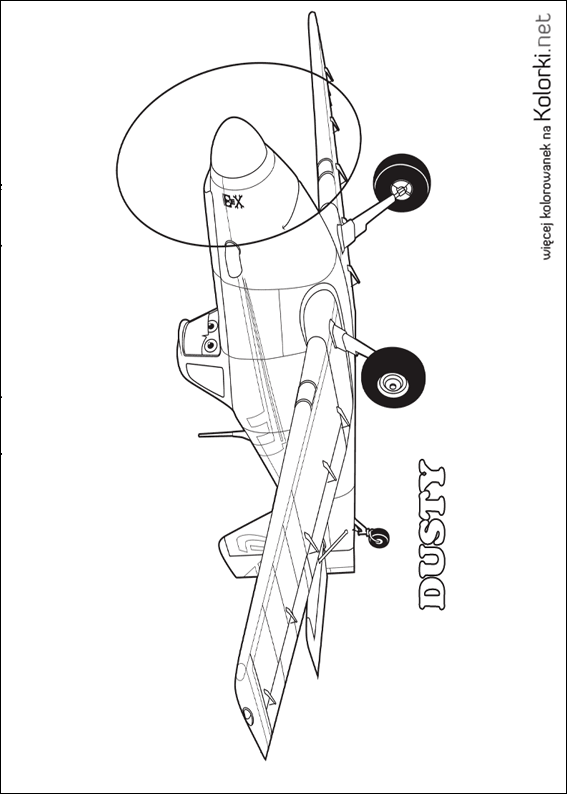 DUSTY

więcej kolorowanek na Kolorki.net